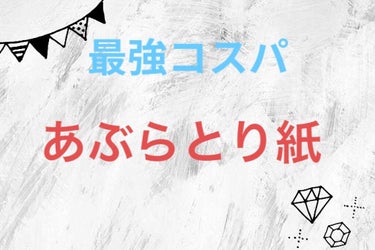 最強コスパ

あぶらとり紙